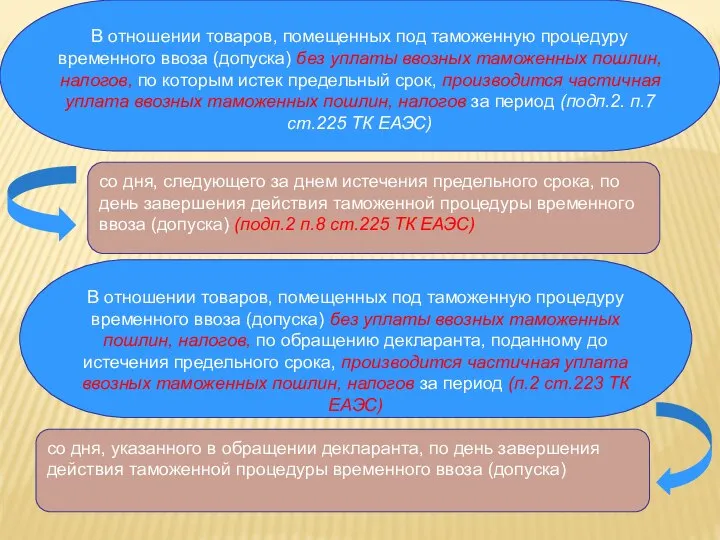 В отношении товаров, помещенных под таможенную процедуру временного ввоза (допуска) без уплаты ввозных таможенных пошлин, налогов, по которым истек предельный срок, производится частичная уплата ввозных таможенных пошлин, налогов за период (подп.2. п.7 ст.225 ТК ЕАЭС)

со дня, следующего за днем истечения предельного срока, по день завершения действия таможенной процедуры временного ввоза (допуска) (подп.2 п.8 ст.225 ТК ЕАЭС)

В отношении товаров, помещенных под таможенную процедуру временного ввоза (допуска) без уплаты ввозных таможенных пошлин, налогов, по обращению декларанта, поданному до истечения предельного срока, производится частичная уплата ввозных таможенных пошлин, налогов за период (п.2 ст.223 ТК ЕАЭС)

со дня, указанного в обращении декларанта, по день завершения действия таможенной процедуры временного ввоза (допуска)